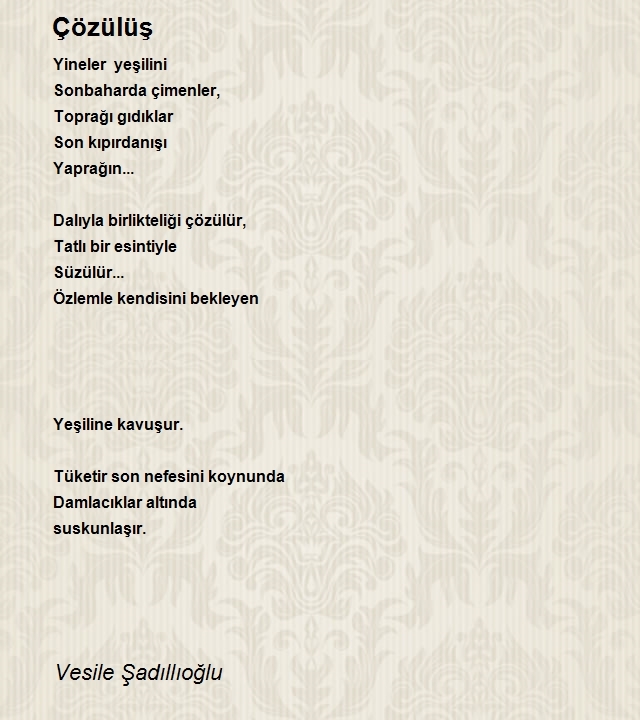 Çözülüş

Yineler yeşilini
Sonbaharda çimenler,
Toprağı gıdıklar
Son kıpırdanışı
Yaprağın...

Dalıyla birlikteliği çözülür,
Tatlı bir esintiyle
Süzülür...
Özlemle kendisini bekleyen

Yeşiline kavuşur.

Tüketir son nefesini koynunda
Damlacıklar altında
suskunlaşır.

Vesile Şadıllıoğlu